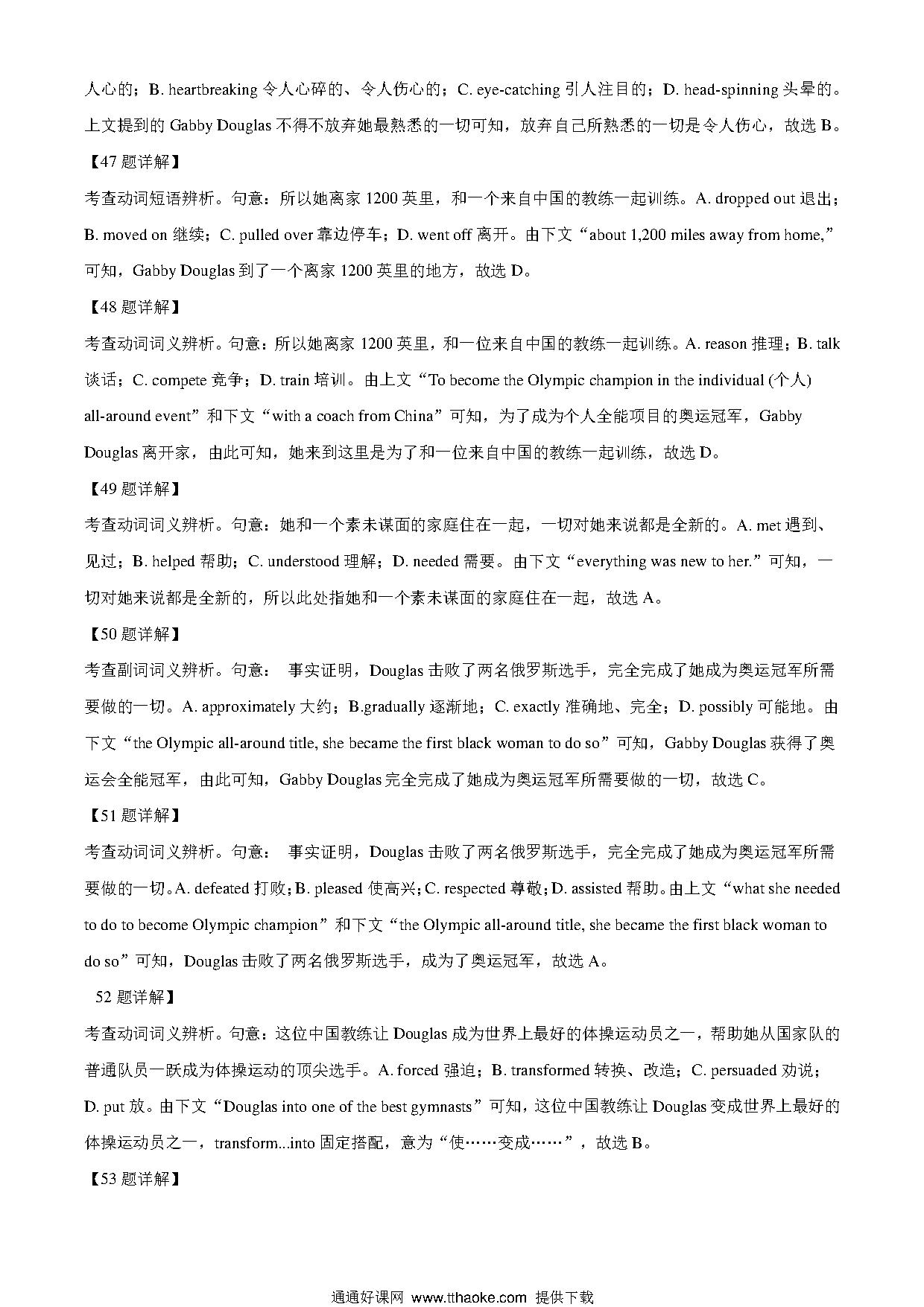 人心的；B. heartbreaking 令人心碎的、令人伤心的；C. eye-catching 引人注目的；D. head-spinning 头晕的。上文提到的 Gabby Douglas 不得不放弃她最熟悉的一切可知，放弃自己所熟悉的一切是令人伤心，故选 B。

【47 题详解】

考查动词短语辨析。句意：所以她离家 1200 英里，和一个来自中国的教练一起训练。A. dropped out 退出；B. moved on 继续；C. pulled over 靠边停车；D. went off 离开。由下文“about 1,200 miles away from home,”可知，Gabby Douglas 到了一个离家 1200 英里的地方，故选 D。

【48 题详解】

考查动词词义辨析。句意：所以她离家 1200 英里，和一位来自中国的教练一起训练。A. reason 推理；B. talk 谈话；C. compete 竞争；D. train 培训。由上文“To become the Olympic champion in the individual (个人) all-around event”和下文“with a coach from China”可知，为了成为个人全能项目的奥运冠军，Gabby Douglas 离开家，由此可知，她来到这里是为了和一位来自中国的教练一起训练，故选 D。

【49 题详解】

考查动词词义辨析。句意：她和一个素未谋面的家庭住在一起，一切对她来说都是全新的。A. met 遇到、见过；B. helped 帮助；C. understood 理解；D. needed 需要。由下文“everything was new to her.”可知，一切对她来说都是全新的，所以此处指她和一个素未谋面的家庭住在一起，故选 A。

【50 题详解】

考查副词词义辨析。句意： 事实证明，Douglas 击败了两名俄罗斯选手，完全完成了她成为奥运冠军所需要做的一切。A. approximately 大约；B.gradually 逐渐地；C. exactly 准确地、完全；D. possibly 可能地。由下文“the Olympic all-around title, she became the first black woman to do so”可知，Gabby Douglas 获得了奥运会全能冠军，由此可知，Gabby Douglas 完全完成了她成为奥运冠军所需要做的一切，故选 C。

【51 题详解】

考查动词词义辨析。句意： 事实证明，Douglas 击败了两名俄罗斯选手，完全完成了她成为奥运冠军所需要做的一切。A. defeated 打败；B. pleased 使高兴；C. respected 尊敬；D. assisted 帮助。由上文“what she needed to do to become Olympic champion”和下文“the Olympic all-around title, she became the first black woman to do so”可知，Douglas 击败了两名俄罗斯选手，成为了奥运冠军，故选 A。

52 题详解】

考查动词词义辨析。句意：这位中国教练让 Douglas 成为世界上最好的体操运动员之一，帮助她从国家队的普通队员一跃成为体操运动的顶尖选手。A. forced 强迫；B. transformed 转换、改造；C. persuaded 劝说；D. put 放。由下文“Douglas into one of the best gymnasts”可知，这位中国教练让 Douglas 变成世界上最好的体操运动员之一，transform...into 固定搭配，意为“使……变成……”，故选 B。

【53 题详解】

通通好课网 www.tthaoke.com 提供下载